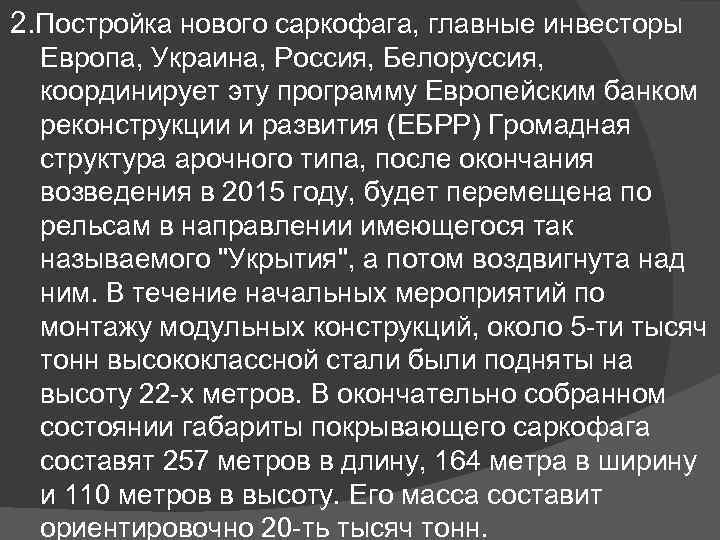 2.Постройка нового саркофага, главные инвесторы Европа, Украина, Россия, Белоруссия, координирует эту программу Европейским банком реконструкции и развития (ЕБРР) Громадная структура арочного типа, после окончания возведения в 2015 году, будет перемещена по рельсам в направлении имеющегося так называемого "Укрытия", а потом воздвигнута над ним. В течение начальных мероприятий по монтажу модульных конструкций, около 5-ти тысяч тонн высококлассной стали были подняты на высоту 22-х метров. В окончательно собранном состоянии габариты покрывающего саркофага составят 257 метров в длину, 164 метра в ширину и 110 метров в высоту. Его масса составит ориентировочно 20-ть тысяч тонн.